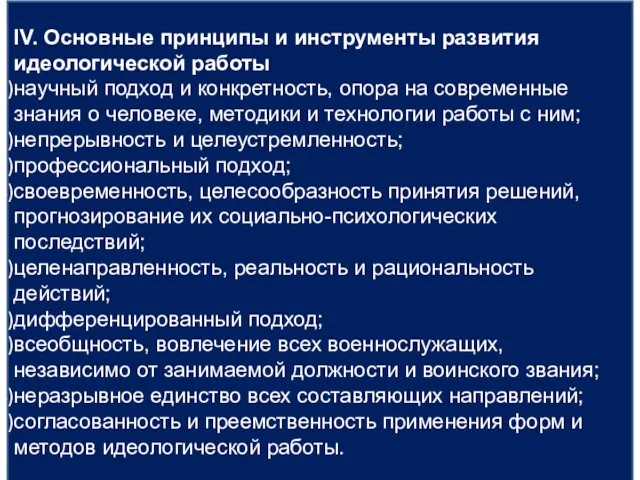 IV. Основные принципы и инструменты развития идеологической работы

)научный подход и конкретность, опора на современные знания о человеке, методики и технологии работы с ним;

)непрерывность и целеустремленность;

)профессиональный подход;

)своевременность, целесообразность принятия решений, прогнозирование их социально-психологических последствий;

)целенаправленность, реальность и рациональность действий;

)дифференцированный подход;

)всеобщность, вовлечение всех военнослужащих, независимо от занимаемой должности и воинского звания;

)неразрывное единство всех составляющих направлений;

)согласованность и преемственность применения форм и методов идеологической работы.